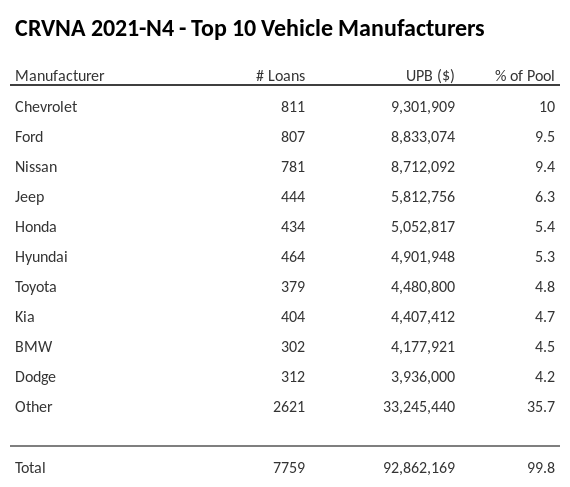 CRVNA 2021-N4 - Top 10 Vehicle Manufacturers

| Manufacturer | # Loans | UPB ($) | % of Pool |
|---|---|---|---|
| Chevrolet | 811 | 9,301,909 | 10 |
| Ford | 807 | 8,833,074 | 9.5 |
| Nissan | 781 | 8,712,092 | 9.4 |
| Jeep | 444 | 5,812,756 | 6.3 |
| Honda | 434 | 5,052,817 | 5.4 |
| Hyundai | 464 | 4,901,948 | 5.3 |
| Toyota | 379 | 4,480,800 | 4.8 |
| Kia | 404 | 4,407,412 | 4.7 |
| BMW | 302 | 4,177,921 | 4.5 |
| Dodge | 312 | 3,936,000 | 4.2 |
| Other | 2621 | 33,245,440 | 35.7 |
| Total | 7759 | 92,862,169 | 99.8 |